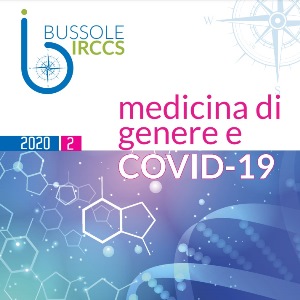 BUSSOLE
IRCCS

W
S

2020 2

medicina di genere e COVID-19